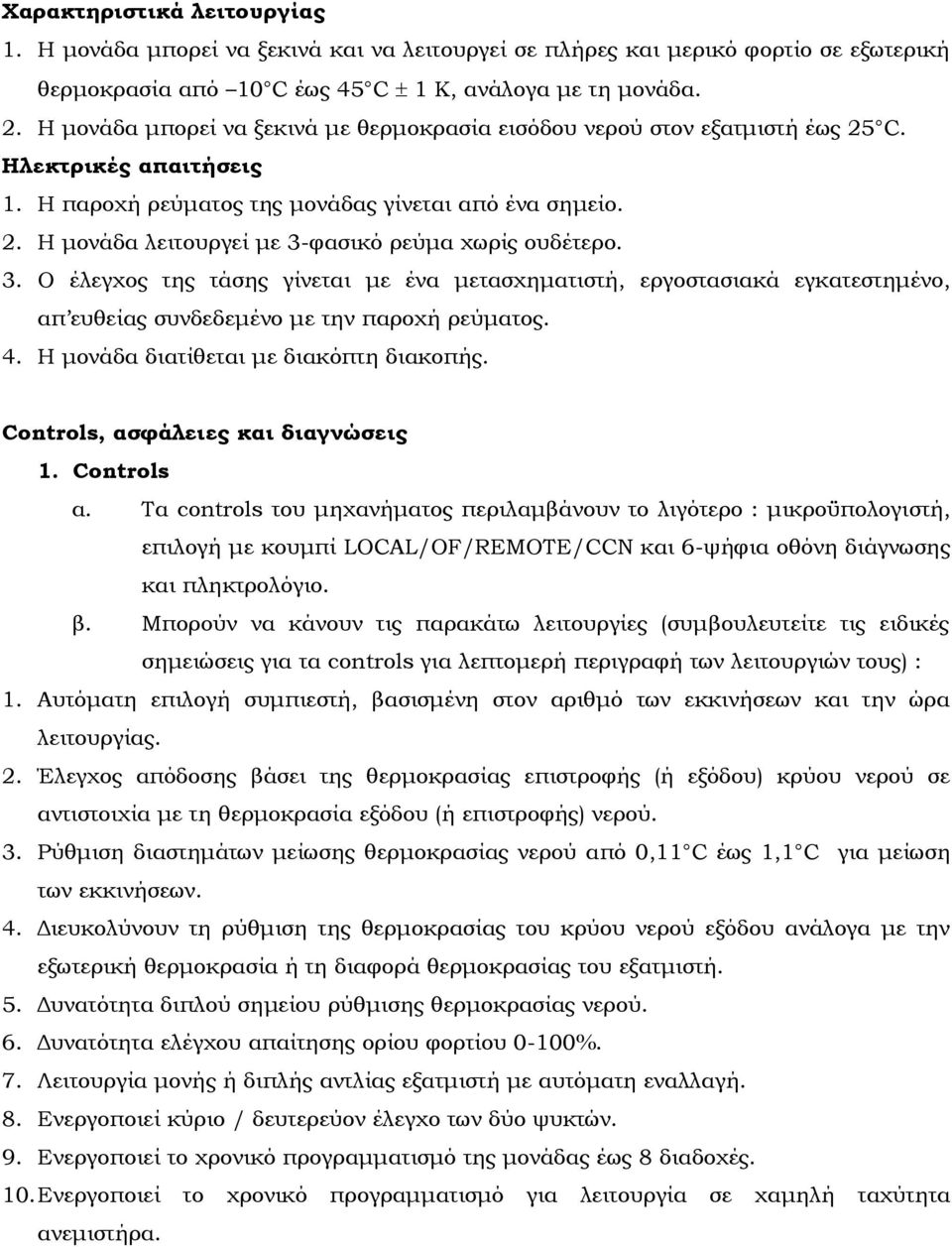 Χαρακτηριστικά λειτουργίας

1. Η μονάδα μπορεί να ξεκινά και να λειτουργεί σε πλήρες και μερικό φορτίο σε εξωτερική θερμοκρασία από –10°C έως 45°C ± 1 K, ανάλογα με τη μονάδα.
2. Η μονάδα μπορεί να ξεκινά με θερμοκρασία εισόδου νερού στον εξατμιστή έως 25°C.

Ηλεκτρικές απαιτήσεις

1. Η παροχή ρεύματος της μονάδας γίνεται από ένα σημείο.
2. Η μονάδα λειτουργεί με 3-φασικό ρεύμα χωρίς ουδέτερο.
3. Ο έλεγχος της τάσης γίνεται με ένα μετασχηματιστή, εργοστασιακά εγκατεστημένο, απ'ευθείας συνδεδεμένο με την παροχή ρεύματος.
4. Η μονάδα διατίθεται με διακόπτη διακοπής.

Controls, ασφάλειες και διαγνώσεις

1. Controls

α. Τα controls του μηχανήματος περιλαμβάνουν το λιγότερο : μικροϋπολογιστή, επιλογή με κουμπί LOCAL/OF/REMOTE/CCN και 6-ψήφια οθόνη διάγνωσης και πληκτρολόγιο.

β. Μπορούν να κάνουν τις παρακάτω λειτουργίες (συμβουλευτείτε τις ειδικές σημειώσεις για τα controls για λεπτομερή περιγραφή των λειτουργιών τους) :

1. Αυτόματη επιλογή συμπιεστή, βασισμένη στον αριθμό των εκκινήσεων και την ώρα λειτουργίας.
2. Έλεγχος απόδοσης βάσει της θερμοκρασίας επιστροφής (ή εξόδου) κρύου νερού σε αντιστοιχία με τη θερμοκρασία εξόδου (ή επιστροφής) νερού.
3. Ρύθμιση διαστημάτων μείωσης θερμοκρασίας νερού από 0,11°C έως 1,1°C για μείωση των εκκινήσεων.
4. Διευκολύνουν τη ρύθμιση της θερμοκρασίας του κρύου νερού εξόδου ανάλογα με την εξωτερική θερμοκρασία ή τη διαφορά θερμοκρασίας του εξατμιστή.
5. Δυνατότητα διπλού σημείου ρύθμισης θερμοκρασίας νερού.
6. Δυνατότητα ελέγχου απαίτησης ορίου φορτίου 0-100%.
7. Λειτουργία μονής ή διπλής αντλίας εξατμιστή με αυτόματη εναλλαγή.
8. Ενεργοποιεί κύριο / δευτερεύον έλεγχο των δύο ψυκτών.
9. Ενεργοποιεί το χρονικό προγραμματισμό της μονάδας έως 8 διαδοχές.
10. Ενεργοποιεί το χρονικό προγραμματισμό για λειτουργία σε χαμηλή ταχύτητα ανεμιστήρα.